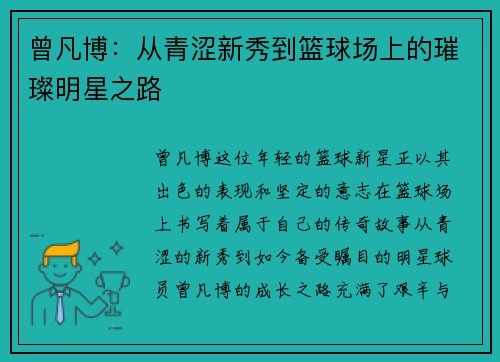 曾凡博：从青涩新秀到篮球场上的璀璨明星之路

曾凡博这位年轻的篮球新星正以其出色的表现和坚定的意志在篮球场上书写着属于自己的传奇故事从青涩的新秀到如今备受瞩目的明星球员曾凡博的成长之路充满了艰辛与